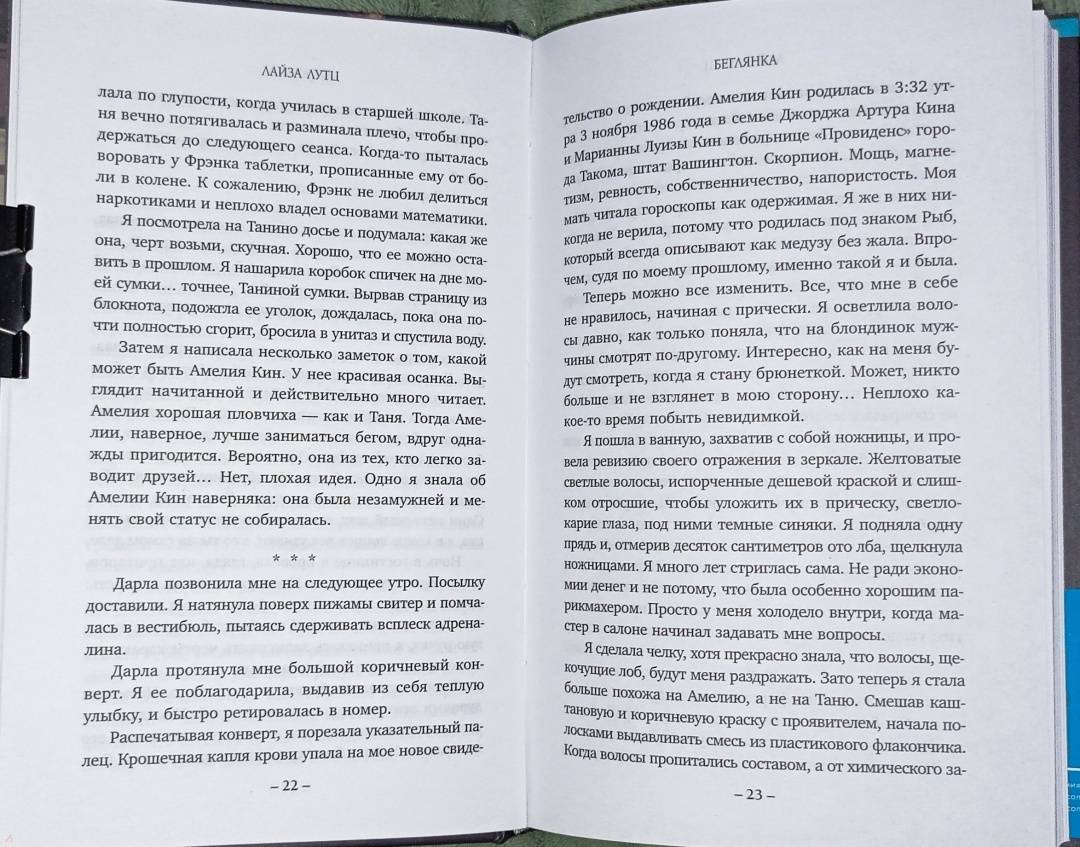 ЛАЙЗА ЛУТЦ

лала по глупости, когда училась в старшей школе. Таня вечно потягивалась и разминала плечо, чтобы продержаться до следующего сеанса. Когда-то пыталась воровать у Фрэнка таблетки, прописанные ему от боли в колене. К сожалению, Фрэнк не любил делиться наркотиками и неплохо владел основами математики.

Я посмотрела на Танино досье и подумала: какая же она, черт возьми, скучная. Хорошо, что ее можно оставить в прошлом. Я нашарила коробок спичек на дне моей сумки… точнее, Таниной сумки. Вырвав страницу из блокнота, подожгла ее уголок, дождалась, пока она почти полностью сгорит, бросила в унитаз и спустила воду.

Затем я написала несколько заметок о том, какой может быть Амелия Кин. У нее красивая осанка. Выглядит начитанной и действительно много читает. Амелия хорошая пловчиха — как и Таня. Тогда Амелии, наверное, лучше заниматься бегом, вдруг однажды пригодится. Вероятно, она из тех, кто легко заводит друзей… Нет, плохая идея. Одно я знала об Амелии Кин наверняка: она была незамужней и менять свой статус не собиралась.

* * *

Дарла позвонила мне на следующее утро. Посылку доставили. Я натянула поверх пижамы свитер и помчалась в вестибюль, пытаясь сдерживать всплеск адреналина.

Дарла протянула мне большой коричневый конверт. Я ее поблагодарила, выдавив из себя теплую улыбку, и быстро ретировалась в номер.

Распечатывая конверт, я порезала указательный палец. Крошечная капля крови упала на мое новое свиде-

– 22 –

БЕГЛЯНКА

тельство о рождении. Амелия Кин родилась в 3:32 утра 3 ноября 1986 года в семье Джорджа Артура Кина и Марианны Луизы Кин в больнице «Провиденс» города Такома, штат Вашингтон. Скорпион. Мощь, магнетизм, ревность, собственничество, напористость. Моя мать читала гороскопы как одержимая. Я же в них никогда не верила, потому что родилась под знаком Рыб, который всегда описывают как медузу без жала. Впрочем, судя по моему прошлому, именно такой я и была.

Теперь можно все изменить. Все, что мне в себе не нравилось, начиная с прически. Я осветлила волосы давно, как только поняла, что на блондинок мужчины смотрят по-другому. Интересно, как на меня будут смотреть, когда я стану брюнеткой. Может, никто больше и не взглянет в мою сторону… Неплохо какое-то время побыть невидимкой.

Я пошла в ванную, захватив с собой ножницы, и провела ревизию своего отражения в зеркале. Желтоватые светлые волосы, испорченные дешевой краской и слишком отросшие, чтобы уложить их в прическу, светло-карие глаза, под ними темные синяки. Я подняла одну прядь и, отмерив десяток сантиметров ото лба, щелкнула ножницами. Я много лет стриглась сама. Не ради экономии денег и не потому, что была особенно хорошим парикмахером. Просто у меня холодело внутри, когда мастер в салоне начинал задавать мне вопросы.

Я сделала челку, хотя прекрасно знала, что волосы, щекочущие лоб, будут меня раздражать. Зато теперь я стала больше похожа на Амелию, а не на Таню. Смешав каштановую и коричневую краску с проявителем, начала полосками выдавливать смесь из пластикового флакончика. Когда волосы пропитались составом, а от химического за-

– 23 –